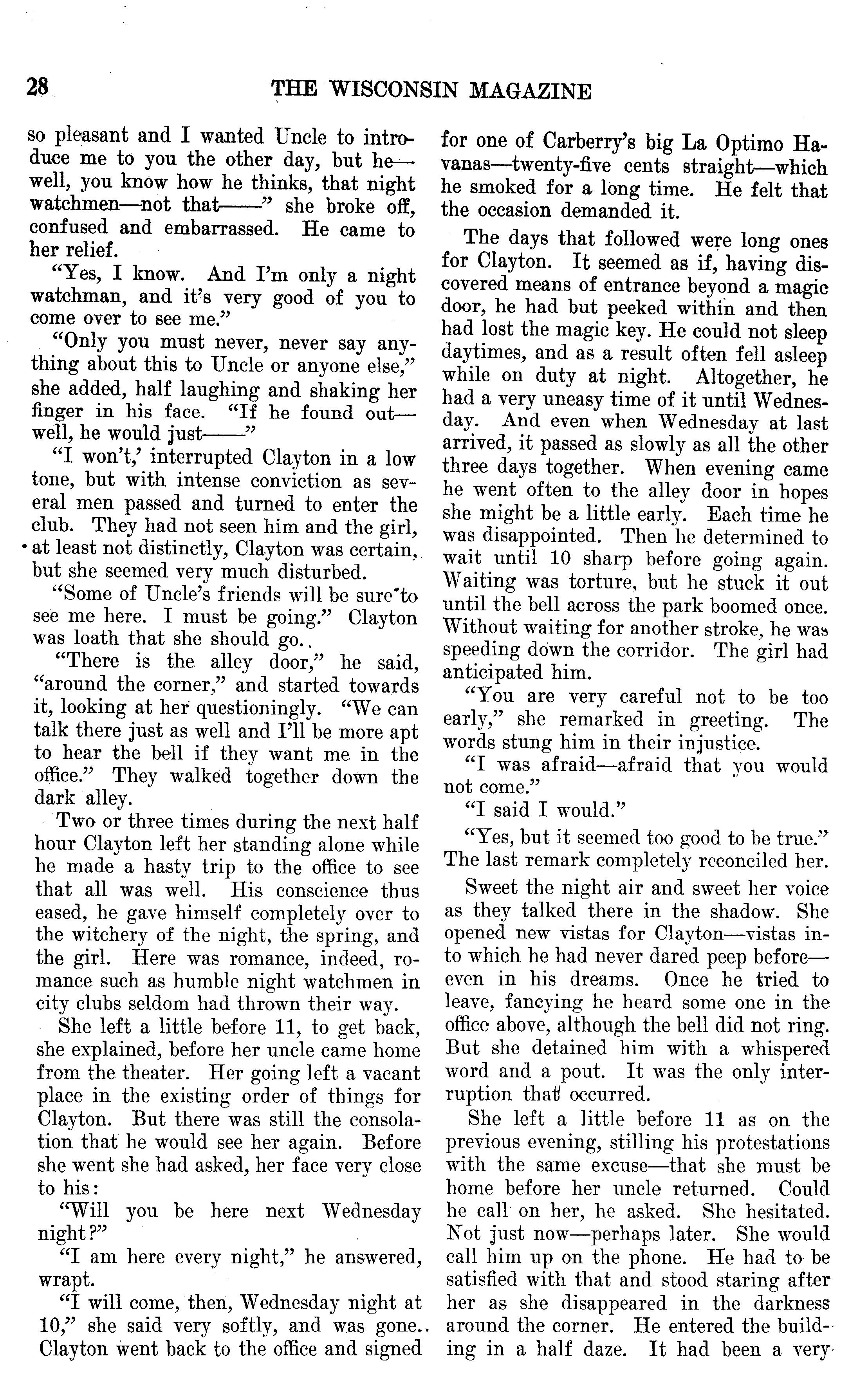 28 THE WISCONSIN MAGAZINE

so pleasant and I wanted Uncle to introduce me to you the other day, but he—well, you know how he thinks, that night watchmen—not that——" she broke off, confused and embarrassed. He came to her relief.

"Yes, I know. And I'm only a night watchman, and it's very good of you to come over to see me."

"Only you must never, never say anything about this to Uncle or anyone else," she added, half laughing and shaking her finger in his face. "If he found out—well, he would just——"

"I won't,' interrupted Clayton in a low tone, but with intense conviction as several men passed and turned to enter the club. They had not seen him and the girl, at least not distinctly, Clayton was certain, but she seemed very much disturbed.

"Some of Uncle's friends will be sure to see me here. I must be going." Clayton was loath that she should go.

"There is the alley door," he said, "around the corner," and started towards it, looking at her questioningly. "We can talk there just as well and I'll be more apt to hear the bell if they want me in the office." They walked together down the dark alley.

Two or three times during the next half hour Clayton left her standing alone while he made a hasty trip to the office to see that all was well. His conscience thus eased, he gave himself completely over to the witchery of the night, the spring, and the girl. Here was romance, indeed, romance such as humble night watchmen in city clubs seldom had thrown their way.

She left a little before 11, to get back, she explained, before her uncle came home from the theater. Her going left a vacant place in the existing order of things for Clayton. But there was still the consolation that he would see her again. Before she went she had asked, her face very close to his:

"Will you be here next Wednesday night?"

"I am here every night," he answered, wrapt.

"I will come, then, Wednesday night at 10," she said very softly, and was gone. Clayton went back to the office and signed for one of Carberry's big La Optimo Havanas—twenty-five cents straight—which he smoked for a long time. He felt that the occasion demanded it.

The days that followed were long ones for Clayton. It seemed as if, having discovered means of entrance beyond a magic door, he had but peeked within and then had lost the magic key. He could not sleep daytimes, and as a result often fell asleep while on duty at night. Altogether, he had a very uneasy time of it until Wednesday. And even when Wednesday at last arrived, it passed as slowly as all the other three days together. When evening came he went often to the alley door in hopes she might be a little early. Each time he was disappointed. Then he determined to wait until 10 sharp before going again. Waiting was torture, but he stuck it out until the bell across the park boomed once. Without waiting for another stroke, he was speeding down the corridor. The girl had anticipated him.

"You are very careful not to be too early," she remarked in greeting. The words stung him in their injustice.

"I was afraid—afraid that you would not come."

"I said I would."

"Yes, but it seemed too good to be true." The last remark completely reconciled her.

Sweet the night air and sweet her voice as they talked there in the shadow. She opened new vistas for Clayton—vistas into which he had never dared peep before—even in his dreams. Once he tried to leave, fancying he heard some one in the office above, although the bell did not ring. But she detained him with a whispered word and a pout. It was the only interruption that occurred.

She left a little before 11 as on the previous evening, stilling his protestations with the same excuse—that she must be home before her uncle returned. Could he call on her, he asked. She hesitated. Not just now—perhaps later. She would call him up on the phone. He had to be satisfied with that and stood staring after her as she disappeared in the darkness around the corner. He entered the building in a half daze. It had been a very